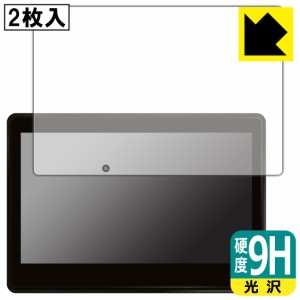 2枚入

硬度9H

光沢